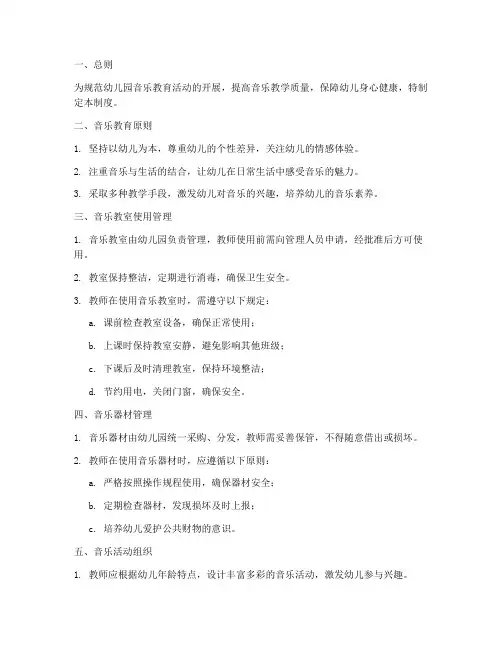 一、总则

为规范幼儿园音乐教育活动的开展，提高音乐教学质量，保障幼儿身心健康，特制定本制度。

二、音乐教育原则

1. 坚持以幼儿为本，尊重幼儿的个性差异，关注幼儿的情感体验。

2. 注重音乐与生活的结合，让幼儿在日常生活中感受音乐的魅力。

3. 采取多种教学手段，激发幼儿对音乐的兴趣，培养幼儿的音乐素养。

三、音乐教室使用管理

1. 音乐教室由幼儿园负责管理，教师使用前需向管理人员申请，经批准后方可使用。

2. 教室保持整洁，定期进行消毒，确保卫生安全。

3. 教师在使用音乐教室时，需遵守以下规定：

a. 课前检查教室设备，确保正常使用；

b. 上课时保持教室安静，避免影响其他班级；

c. 下课后及时清理教室，保持环境整洁；

d. 节约用电，关闭门窗，确保安全。

四、音乐器材管理

1. 音乐器材由幼儿园统一采购、分发，教师需妥善保管，不得随意借出或损坏。

2. 教师在使用音乐器材时，应遵循以下原则：

a. 严格按照操作规程使用，确保器材安全；

b. 定期检查器材，发现损坏及时上报；

c. 培养幼儿爱护公共财物的意识。

五、音乐活动组织

1. 教师应根据幼儿年龄特点，设计丰富多彩的音乐活动，激发幼儿参与兴趣。